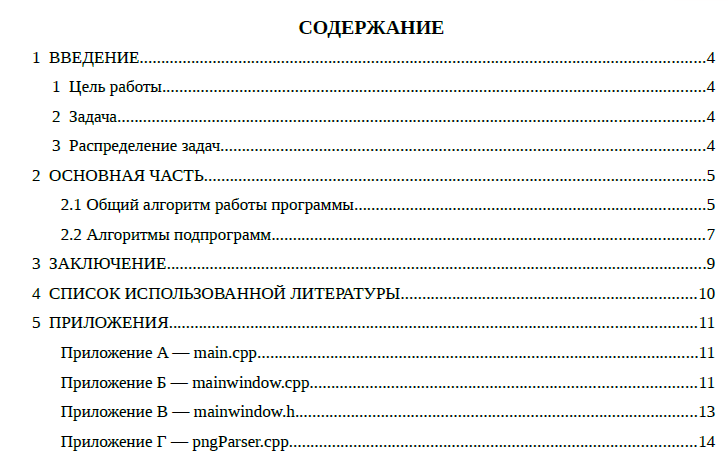 СОДЕРЖАНИЕ

1 ВВЕДЕНИЕ 4

1 Цель работы 4

2 Задача 4

3 Распределение задач 4

2 ОСНОВНАЯ ЧАСТЬ 5

2.1 Общий алгоритм работы программы 5

2.2 Алгоритмы подпрограмм 7

3 ЗАКЛЮЧЕНИЕ 9

4 СПИСОК ИСПОЛЬЗОВАННОЙ ЛИТЕРАТУРЫ 10

5 ПРИЛОЖЕНИЯ 11

Приложение А — main.cpp 11

Приложение Б — mainwindow.cpp 11

Приложение В — mainwindow.h 13

Приложение Г — pngParser.cpp 14